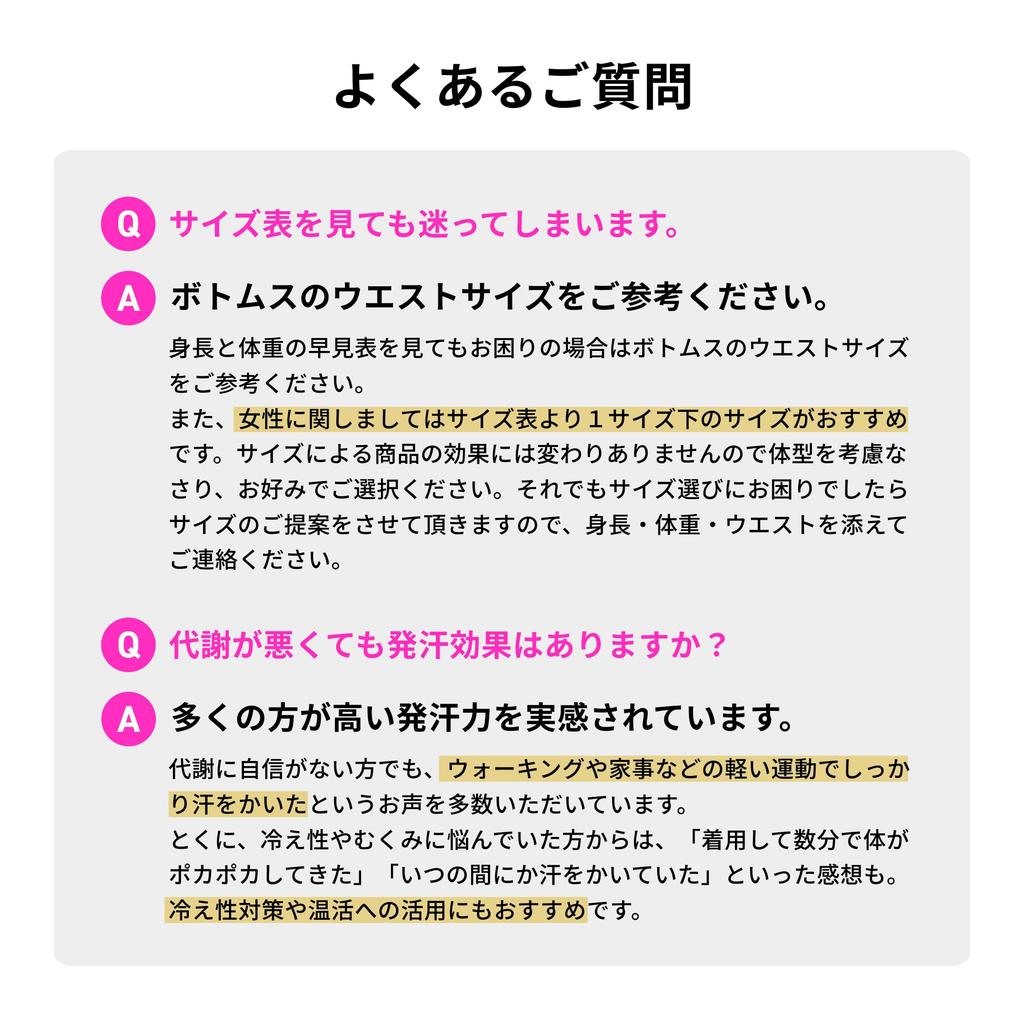 よくあるご質問

Q サイズ表を見ても迷ってしまいます。

A ボトムスのウエストサイズをご参考ください。

身長と体重の早見表を見てもお困りの場合はボトムスのウエストサイズをご参考ください。
また、女性に関しましてはサイズ表より１サイズ下のサイズがおすすめです。サイズによる商品の効果には変わりありませんので体型を考慮なさり、お好みでご選択ください。それでもサイズ選びにお困りでしたらサイズのご提案をさせて頂きますので、身長・体重・ウエストを添えてご連絡ください。

Q 代謝が悪くても発汗効果はありますか？

A 多くの方が高い発汗力を実感されています。

代謝に自信がない方でも、ウォーキングや家事などの軽い運動でしっかり汗をかいたというお声を多数いただいています。
とくに、冷え性やむくみに悩んでいた方からは、「着用して数分で体がポカポカしてきた」「いつの間にか汗をかいていた」といった感想も。
冷え性対策や温活への活用にもおすすめです。